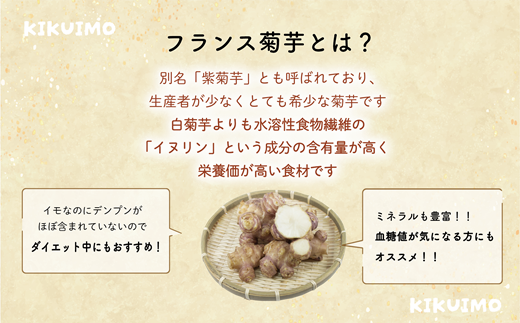 KIKUIMO

フランス菊芋とは？

別名「紫菊芋」とも呼ばれており、
生産者が少なくとても希少な菊芋です
白菊芋よりも水溶性食物繊維の
「イヌリン」という成分の含有量が高く
栄養価が高い食材です

イモなのにデンプンが
ほぼ含まれていないので
ダイエット中にもおすすめ！

ミネラルも豊富！！
血糖値が気になる方にも
オススメ！！

KIKUIMO